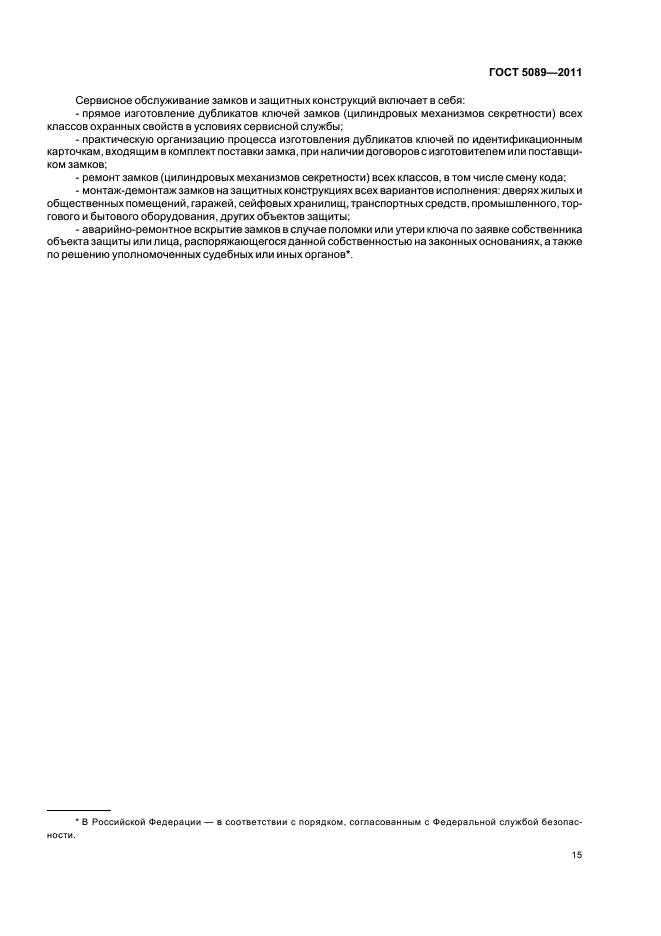 ГОСТ 5089—2011

Сервисное обслуживание замков и защитных конструкций включает в себя:
- прямое изготовление дубликатов ключей замков (цилиндровых механизмов секретности) всех классов охранных свойств в условиях сервисной службы;
- практическую организацию процесса изготовления дубликатов ключей по идентификационным карточкам, входящим в комплект поставки замка, при наличии договоров с изготовителем или поставщиком замков;
- ремонт замков (цилиндровых механизмов секретности) всех классов, в том числе смену кода;
- монтаж-демонтаж замков на защитных конструкциях всех вариантов исполнения: дверях жилых и общественных помещений, гаражей, сейфовых хранилищ, транспортных средств, промышленного, торгового и бытового оборудования, других объектов защиты;
- аварийно-ремонтное вскрытие замков в случае поломки или утери ключа по заявке собственника объекта защиты или лица, распоряжающегося данной собственностью на законных основаниях, а также по решению уполномоченных судебных или иных органов*.

* В Российской Федерации — в соответствии с порядком, согласованным с Федеральной службой безопасности.

15